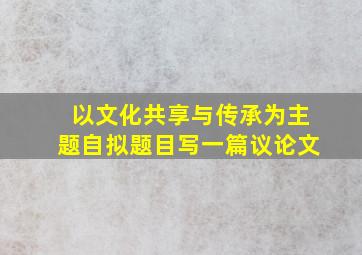 以文化共享与传承为主题自拟题目写一篇议论文